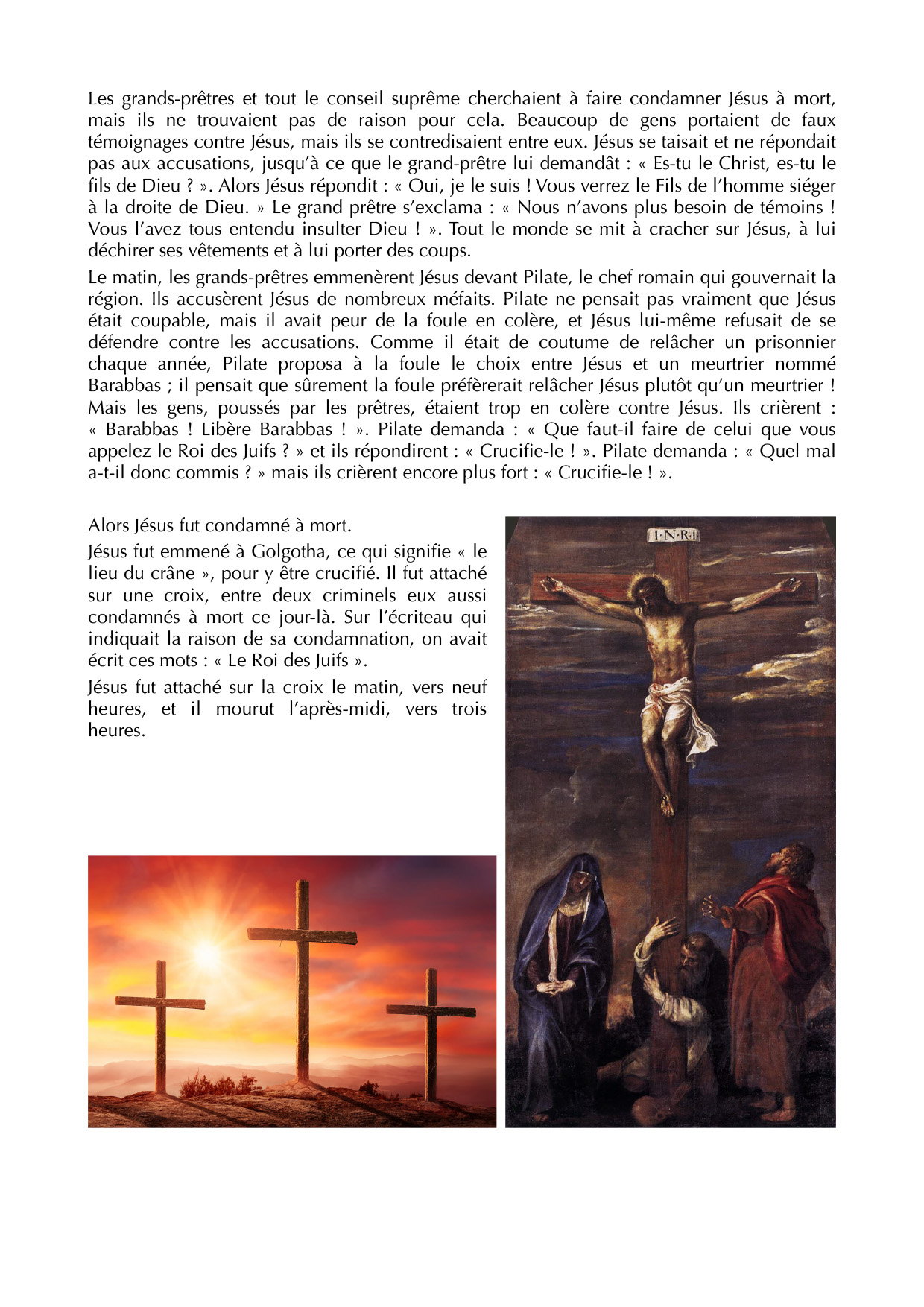 Les grands-prêtres et tout le conseil suprême cherchaient à faire condamner Jésus à mort, mais ils ne trouvaient pas de raison pour cela. Beaucoup de gens portaient de faux témoignages contre Jésus, mais ils se contredisaient entre eux. Jésus se taisait et ne répondait pas aux accusations, jusqu'à ce que le grand-prêtre lui demandât : « Es-tu le Christ, es-tu le fils de Dieu ? ». Alors Jésus répondit : « Oui, je le suis ! Vous verrez le Fils de l'homme siéger à la droite de Dieu. » Le grand prêtre s'exclama : « Nous n'avons plus besoin de témoins ! Vous l'avez tous entendu insulter Dieu ! ». Tout le monde se mit à cracher sur Jésus, à lui déchirer ses vêtements et à lui porter des coups.

Le matin, les grands-prêtres emmenèrent Jésus devant Pilate, le chef romain qui gouvernait la région. Ils accusèrent Jésus de nombreux méfaits. Pilate ne pensait pas vraiment que Jésus était coupable, mais il avait peur de la foule en colère, et Jésus lui-même refusait de se défendre contre les accusations. Comme il était de coutume de relâcher un prisonnier chaque année, Pilate proposa à la foule le choix entre Jésus et un meurtrier nommé Barabbas ; il pensait que sûrement la foule préfèrerait relâcher Jésus plutôt qu'un meurtrier ! Mais les gens, poussés par les prêtres, étaient trop en colère contre Jésus. Ils crièrent : « Barabbas ! Libère Barabbas ! ». Pilate demanda : « Que faut-il faire de celui que vous appelez le Roi des Juifs ? » et ils répondirent : « Crucifie-le ! ». Pilate demanda : « Quel mal a-t-il donc commis ? » mais ils crièrent encore plus fort : « Crucifie-le ! ».

Alors Jésus fut condamné à mort.

Jésus fut emmené à Golgotha, ce qui signifie « le lieu du crâne », pour y être crucifié. Il fut attaché sur une croix, entre deux criminels eux aussi condamnés à mort ce jour-là. Sur l'écriteau qui indiquait la raison de sa condamnation, on avait écrit ces mots : « Le Roi des Juifs ».

Jésus fut attaché sur la croix le matin, vers neuf heures, et il mourut l'après-midi, vers trois heures.

I·N·R·I